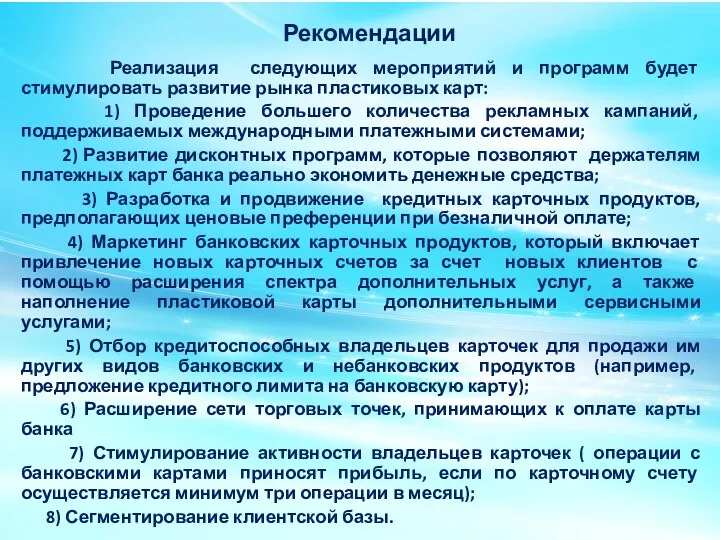 Рекомендации

Реализация следующих мероприятий и программ будет стимулировать развитие рынка пластиковых карт:

1) Проведение большего количества рекламных кампаний, поддерживаемых международными платежными системами;

2) Развитие дисконтных программ, которые позволяют держателям платежных карт банка реально экономить денежные средства;

3) Разработка и продвижение кредитных карточных продуктов, предполагающих ценовые преференции при безналичной оплате;

4) Маркетинг банковских карточных продуктов, который включает привлечение новых карточных счетов за счет новых клиентов с помощью расширения спектра дополнительных услуг, а также наполнение пластиковой карты дополнительными сервисными услугами;

5) Отбор кредитоспособных владельцев карточек для продажи им других видов банковских и небанковских продуктов (например, предложение кредитного лимита на банковскую карту);

6) Расширение сети торговых точек, принимающих к оплате карты банка

7) Стимулирование активности владельцев карточек ( операции с банковскими картами приносят прибыль, если по карточному счету осуществляется минимум три операции в месяц);

8) Сегментирование клиентской базы.